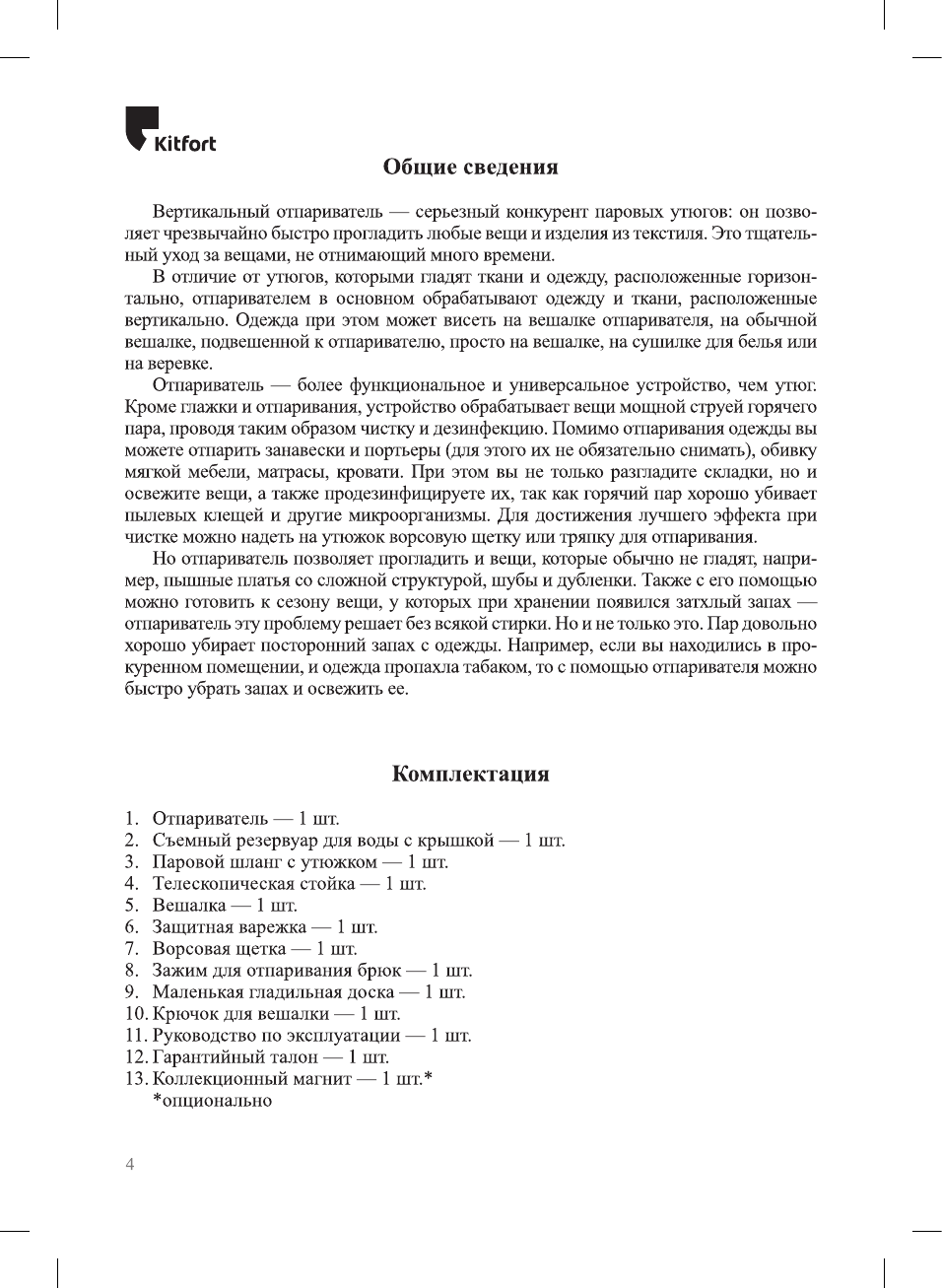 Kitfort

Общие сведения

Вертикальный отпариватель — серьезный конкурент паровых утюгов: он позволяет чрезвычайно быстро прогладить любые вещи и изделия из текстиля. Это тщательный уход за вещами, не отнимающий много времени.

В отличие от утюгов, которыми гладят ткани и одежду, расположенные горизонтально, отпаривателем в основном обрабатывают одежду и ткани, расположенные вертикально. Одежда при этом может висеть на вешалке отпаривателя, на обычной вешалке, подвешенной к отпаривателю, просто на вешалке, на сушилке для белья или на веревке.

Отпариватель — более функциональное и универсальное устройство, чем утюг. Кроме глажки и отпаривания, устройство обрабатывает вещи мощной струей горячего пара, проводя таким образом чистку и дезинфекцию. Помимо отпаривания одежды вы можете отпарить занавески и портьеры (для этого их не обязательно снимать), обивку мягкой мебели, матрасы, кровати. При этом вы не только разгладите складки, но и освежите вещи, а также продезинфицируете их, так как горячий пар хорошо убивает пылевых клещей и другие микроорганизмы. Для достижения лучшего эффекта при чистке можно надеть на утюжок ворсовую щетку или тряпку для отпаривания.

Но отпариватель позволяет прогладить и вещи, которые обычно не гладят, например, пышные платья со сложной структурой, шубы и дубленки. Также с его помощью можно готовить к сезону вещи, у которых при хранении появился затхлый запах — отпариватель эту проблему решает без всякой стирки. Но и не только это. Пар довольно хорошо убирает посторонний запах с одежды. Например, если вы находились в прокуренном помещении, и одежда пропахла табаком, то с помощью отпаривателя можно быстро убрать запах и освежить ее.

Комплектация

1. Отпариватель — 1 шт.
2. Съемный резервуар для воды с крышкой — 1 шт.
3. Паровой шланг с утюжком — 1 шт.
4. Телескопическая стойка — 1 шт.
5. Вешалка — 1 шт.
6. Защитная варежка — 1 шт.
7. Ворсовая щетка — 1 шт.
8. Зажим для отпаривания брюк — 1 шт.
9. Маленькая гладильная доска — 1 шт.
10. Крючок для вешалки — 1 шт.
11. Руководство по эксплуатации — 1 шт.
12. Гарантийный талон — 1 шт.
13. Коллекционный магнит — 1 шт.*
*опционально

4